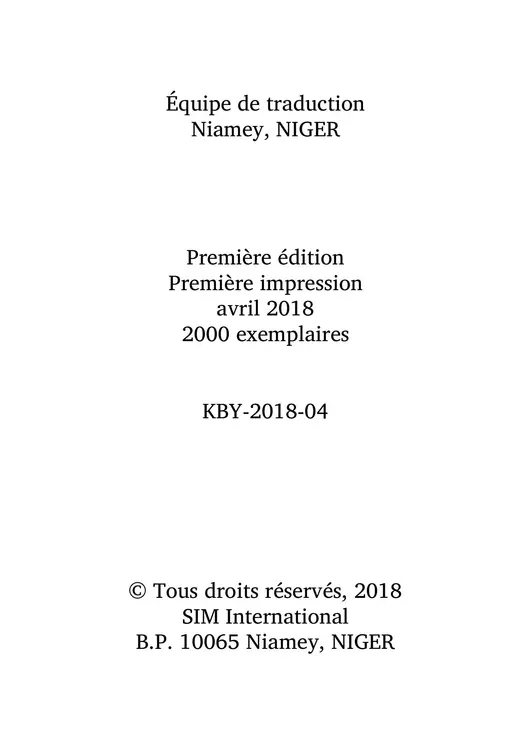 Équipe de traduction
Niamey, NIGER

Première édition
Première impression
avril 2018
2000 exemplaires

KBY-2018-04

© Tous droits réservés, 2018
SIM International
B.P. 10065 Niamey, NIGER